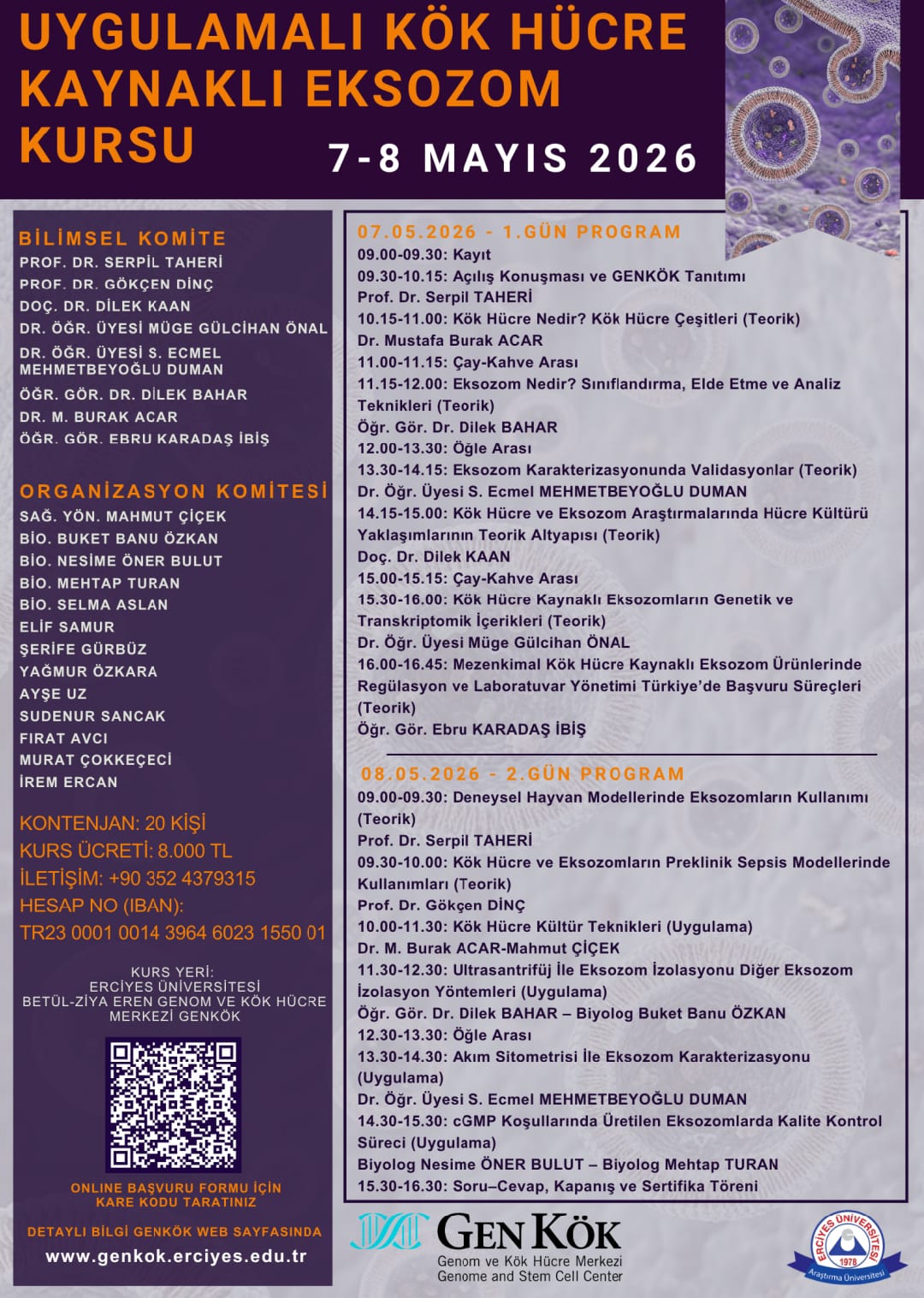 UYGULAMALI KÖK HÜCRE KAYNAKLI EKSOZOM KURSU

7-8 MAYIS 2026

BİLİMSEL KOMİTE
PROF. DR. SERPİL TAHERİ
PROF. DR. GÖKÇEN DİNÇ
DOÇ. DR. DİLEK KAAN
DR. ÖĞR. ÜYESİ MÜGE GÜLCİHAN ÖNAL
DR. ÖĞR. ÜYESİ S. ECMEL MEHMETBEYOĞLU DUMAN
ÖĞR. GÖR. DR. DİLEK BAHAR
DR. M. BURAK ACAR
ÖĞR. GÖR. EBRU KARADAŞ İBİŞ

ORGANİZASYON KOMİTESİ
SAĞ. YÖN. MAHMUT ÇİÇEK
BİO. BUKET BANU ÖZKAN
BİO. NESİME ÖNER BULUT
BİO. MEHTAP TURAN
BİO. SELMA ASLAN
ELİF SAMUR
ŞERİFE GÜRBÜZ
YAĞMUR ÖZKARA
AYŞE UZ
SUDENUR SANCAK
FIRAT AVCI
MURAT ÇOKKEÇECİ
İREM ERCAN

KONTENJAN: 20 KİŞİ
KURS ÜCRETİ: 8.000 TL
İLETİŞİM: +90 352 4379315
HESAP NO (IBAN):
TR23 0001 0014 3964 6023 1550 01

KURS YERİ:
ERCİYES ÜNİVERSİTESİ
BETÜL-ZİYA EREN GENOM VE KÖK HÜCRE MERKEZİ GENKÖK

ONLINE BAŞVURU FORMU İÇİN KARE KODU TARATINIZ

DETAYLI BİLGİ GENKÖK WEB SAYFASINDA
www.genkok.erciyes.edu.tr

07.05.2026 - 1.GÜN PROGRAM
09.00-09.30: Kayıt
09.30-10.15: Açılış Konuşması ve GENKÖK Tanıtımı
Prof. Dr. Serpil TAHERİ
10.15-11.00: Kök Hücre Nedir? Kök Hücre Çeşitleri (Teorik)
Dr. Mustafa Burak ACAR
11.00-11.15: Çay-Kahve Arası
11.15-12.00: Eksozom Nedir? Sınıflandırma, Elde Etme ve Analiz Teknikleri (Teorik)
Öğr. Gör. Dr. Dilek BAHAR
12.00-13.30: Öğle Arası
13.30-14.15: Eksozom Karakterizasyonunda Validasyonlar (Teorik)
Dr. Öğr. Üyesi S. Ecmel MEHMETBEYOĞLU DUMAN
14.15-15.00: Kök Hücre ve Eksozom Araştırmalarında Hücre Kültürü Yaklaşımlarının Teorik Altyapısı (Teorik)
Doç. Dr. Dilek KAAN
15.00-15.15: Çay-Kahve Arası
15.30-16.00: Kök Hücre Kaynaklı Eksozomların Genetik ve Transkriptomik İçerikleri (Teorik)
Dr. Öğr. Üyesi Müge Gülcihan ÖNAL
16.00-16.45: Mezenkimal Kök Hücre Kaynaklı Eksozom Ürünlerinde Regülasyon ve Laboratuvar Yönetimi Türkiye'de Başvuru Süreçleri (Teorik)
Öğr. Gör. Ebru KARADAŞ İBİŞ

08.05.2026 - 2.GÜN PROGRAM
09.00-09.30: Deneysel Hayvan Modellerinde Eksozomların Kullanımı (Teorik)
Prof. Dr. Serpil TAHERİ
09.30-10.00: Kök Hücre ve Eksozomların Preklinik Sepsis Modellerinde Kullanımları (Teorik)
Prof. Dr. Gökçen DİNÇ
10.00-11.30: Kök Hücre Kültür Teknikleri (Uygulama)
Dr. M. Burak ACAR-Mahmut ÇİÇEK
11.30-12.30: Ultrasantrifüj İle Eksozom İzolasyonu Diğer Eksozom İzolasyon Yöntemleri (Uygulama)
Öğr. Gör. Dr. Dilek BAHAR – Biyolog Buket Banu ÖZKAN
12.30-13.30: Öğle Arası
13.30-14.30: Akım Sitometrisi İle Eksozom Karakterizasyonu (Uygulama)
Dr. Öğr. Üyesi S. Ecmel MEHMETBEYOĞLU DUMAN
14.30-15.30: cGMP Koşullarında Üretilen Eksozomlarda Kalite Kontrol Süreci (Uygulama)
Biyolog Nesime ÖNER BULUT – Biyolog Mehtap TURAN
15.30-16.30: Soru–Cevap, Kapanış ve Sertifika Töreni

GEN KÖK
Genom ve Kök Hücre Merkezi
Genome and Stem Cell Center

ERCİYES ÜNİVERSİTESİ
1978
Araştırma Üniversitesi